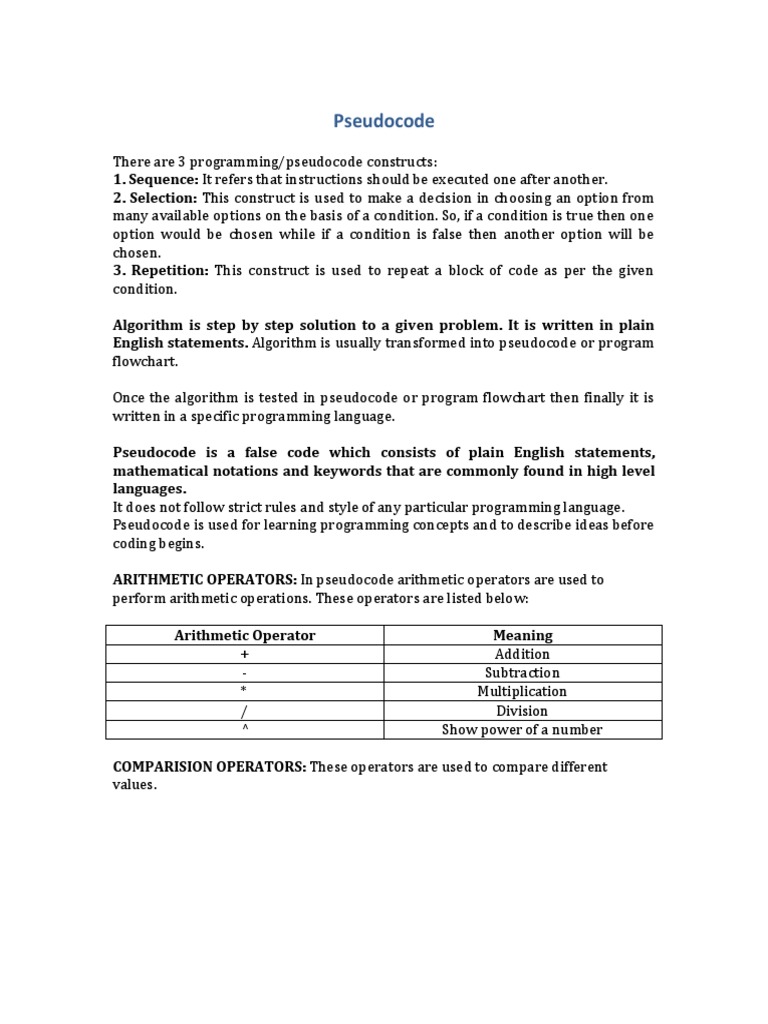 Pseudocode

There are 3 programming/pseudocode constructs:
1. Sequence: It refers that instructions should be executed one after another.
2. Selection: This construct is used to make a decision in choosing an option from many available options on the basis of a condition. So, if a condition is true then one option would be chosen while if a condition is false then another option will be chosen.
3. Repetition: This construct is used to repeat a block of code as per the given condition.

Algorithm is step by step solution to a given problem. It is written in plain English statements. Algorithm is usually transformed into pseudocode or program flowchart.

Once the algorithm is tested in pseudocode or program flowchart then finally it is written in a specific programming language.

Pseudocode is a false code which consists of plain English statements, mathematical notations and keywords that are commonly found in high level languages.
It does not follow strict rules and style of any particular programming language.
Pseudocode is used for learning programming concepts and to describe ideas before coding begins.

ARITHMETIC OPERATORS: In pseudocode arithmetic operators are used to perform arithmetic operations. These operators are listed below:

| Arithmetic Operator | Meaning |
|---|---|
| + | Addition |
| - | Subtraction |
| * | Multiplication |
| / | Division |
| ^ | Show power of a number |

COMPARISION OPERATORS: These operators are used to compare different values.